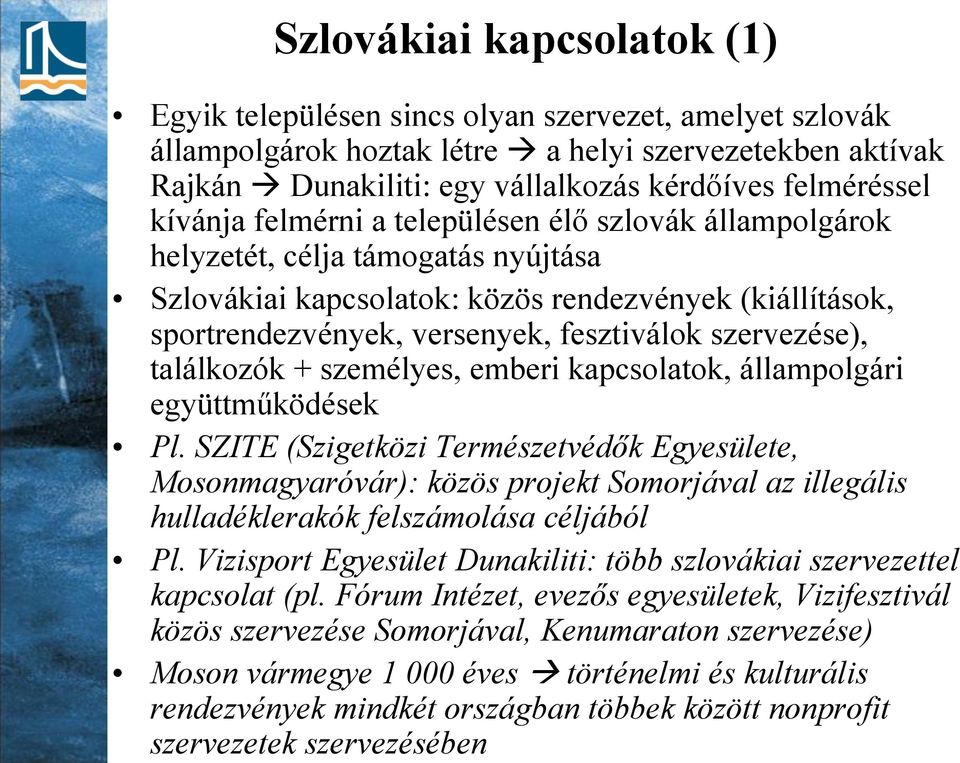 Szlovákiai kapcsolatok (1)

• Egyik településen sincs olyan szervezet, amelyet szlovák állampolgárok hoztak létre → a helyi szervezetekben aktívak Rajkán → Dunakiliti: egy vállalkozás kérdőíves felméréssel kívánja felmérni a településen élő szlovák állampolgárok helyzetét, célja támogatás nyújtása

• Szlovákiai kapcsolatok: közös rendezvények (kiállítások, sportrendezvények, versenyek, fesztiválok szervezése), találkozók + személyes, emberi kapcsolatok, állampolgári együttműködések

• Pl. SZITE (Szigetközi Természetvédők Egyesülete, Mosonmagyaróvár): közös projekt Somorjával az illegális hulladéklerakók felszámolása céljából

• Pl. Vizisport Egyesület Dunakiliti: több szlovákiai szervezettel kapcsolat (pl. Fórum Intézet, evezős egyesületek, Vizifesztivál közös szervezése Somorjával, Kenumaraton szervezése)

• Moson vármegye 1 000 éves → történelmi és kulturális rendezvények mindkét országban többek között nonprofit szervezetek szervezésében